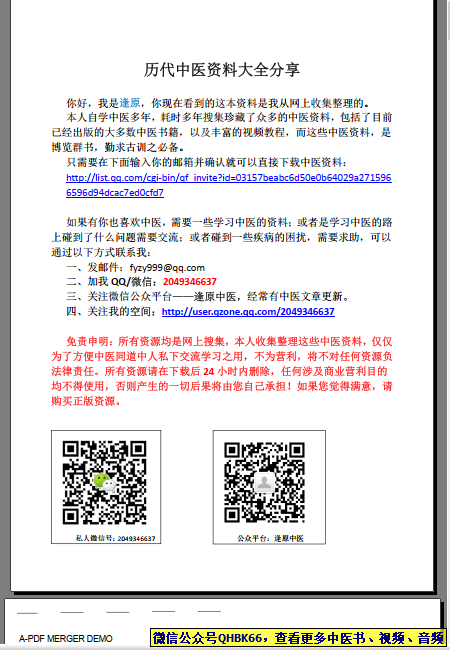 历代中医资料大全分享

你好，我是逢原，你现在看到的这本资料是我从网上收集整理的。

本人自学中医多年，耗时多年搜集珍藏了众多的中医资料，包括了目前已经出版的大多数中医书籍，以及丰富的视频教程，而这些中医资料，是博览群书，勤求古训之必备。

只需要在下面输入你的邮箱并确认就可以直接下载中医资料：
http://list.qq.com/cgi-bin/qf_invite?id=03157beabc6d50e0b64029a2715966596d94dcac7ed0cfd7

如果有你也喜欢中医，需要一些学习中医的资料；或者是学习中医的路上碰到了什么问题需要交流；或者碰到一些疾病的困扰，需要求助，可以通过以下方式联系我：

一、发邮件：fyzy999@qq.com
二、加我 QQ/微信：2049346637
三、关注微信公众平台——逢原中医，经常有中医文章更新。
四、关注我的空间：http://user.qzone.qq.com/2049346637

免责申明：所有资源均是网上搜集，本人收集整理这些中医资料，仅仅为了方便中医同道中人私下交流学习之用，不为营利，将不对任何资源负法律责任。所有资源请在下载后 24 小时内删除，任何涉及商业营利目的均不得使用，否则产生的一切后果将由您自己承担！如果您觉得满意，请购买正版资源。

私人微信号：2049346637

公众平台：逢原中医

A-PDF MERGER DEMO

微信公众号QHBK66，查看更多中医书、视频、音频